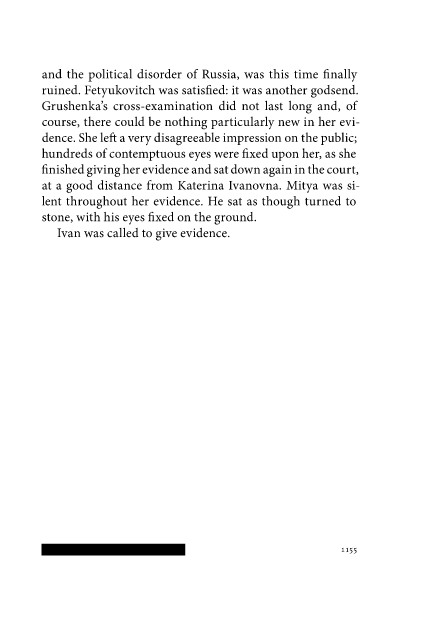 and the political disorder of Russia, was this time finally ruined. Fetyukovitch was satisfied: it was another godsend. Grushenka's cross-examination did not last long and, of course, there could be nothing particularly new in her evidence. She left a very disagreeable impression on the public; hundreds of contemptuous eyes were fixed upon her, as she finished giving her evidence and sat down again in the court, at a good distance from Katerina Ivanovna. Mitya was silent throughout her evidence. He sat as though turned to stone, with his eyes fixed on the ground.

Ivan was called to give evidence.

1155